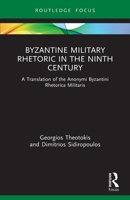 ROUTLEDGE FOCUS

BYZANTINE MILITARY RHETORIC IN THE NINTH CENTURY

A Translation of the Anonymi Byzantini Rhetorica Militaris

Georgios Theotokis and Dimitrios Sidiropoulos

R

Focus